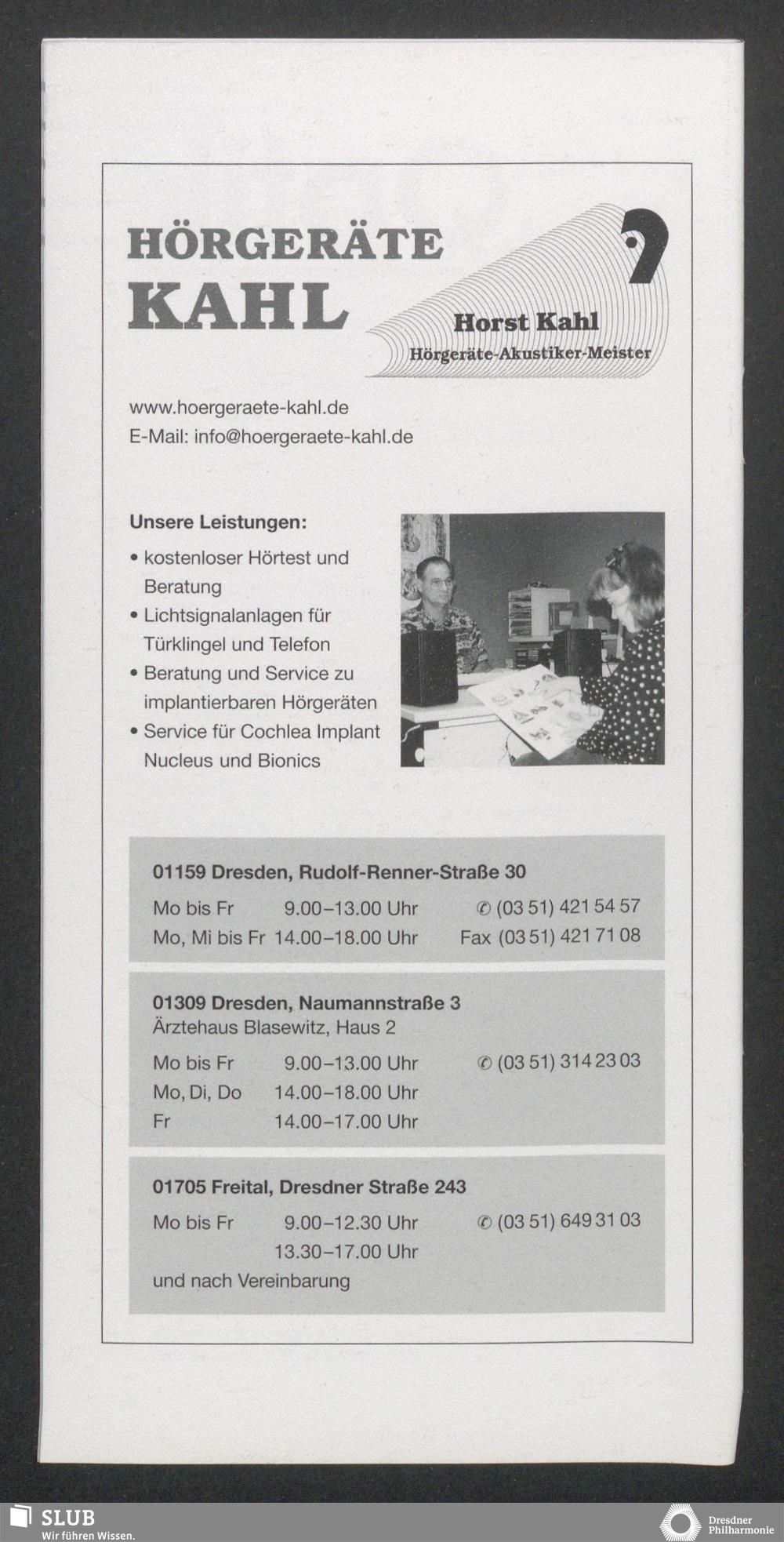 HÖRGERÄTE
KAHL

Horst Kahl
Hörgeräte-Akustiker-Meister

www.hoergeraete-kahl.de
E-Mail: info@hoergeraete-kahl.de

Unsere Leistungen:
• kostenloser Hörtest und Beratung
• Lichtsignalanlagen für Türklingel und Telefon
• Beratung und Service zu implantierbaren Hörgeräten
• Service für Cochlea Implant Nucleus und Bionics

01159 Dresden, Rudolf-Renner-Straße 30
Mo bis Fr 9.00–13.00 Uhr ✆ (03 51) 421 54 57
Mo, Mi bis Fr 14.00–18.00 Uhr Fax (03 51) 421 71 08

01309 Dresden, Naumannstraße 3
Ärztehaus Blasewitz, Haus 2
Mo bis Fr 9.00–13.00 Uhr ✆ (03 51) 314 23 03
Mo, Di, Do 14.00–18.00 Uhr
Fr 14.00–17.00 Uhr

01705 Freital, Dresdner Straße 243
Mo bis Fr 9.00–12.30 Uhr ✆ (03 51) 649 31 03
13.30–17.00 Uhr
und nach Vereinbarung

SLUB
Wir führen Wissen.

Dresdner
Philharmonie